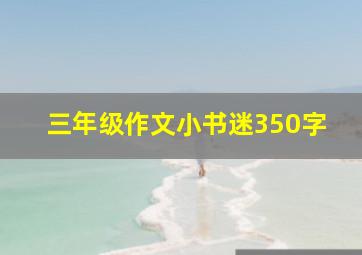 三年级作文小书迷350字